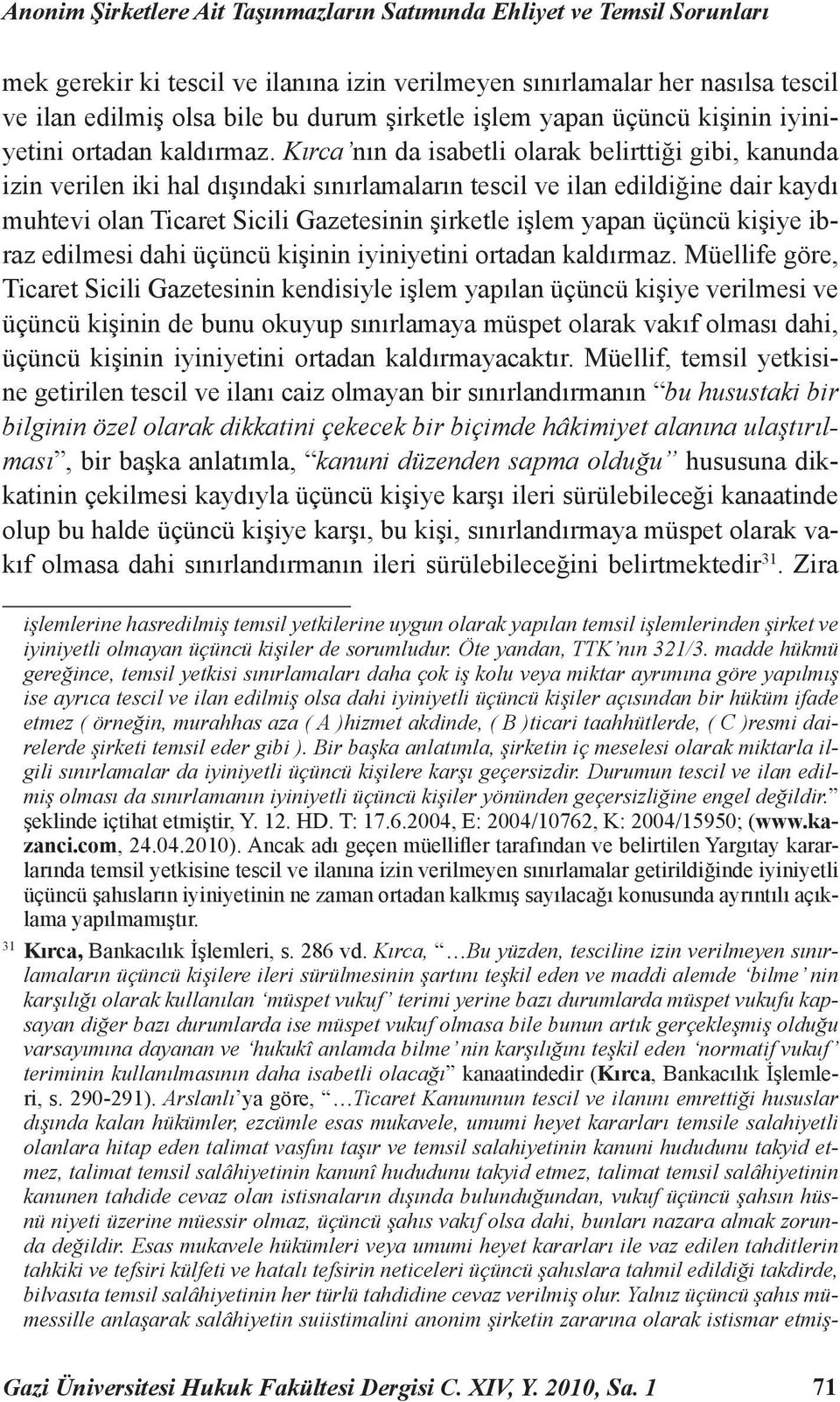 Anonim Şirketlere Ait Taşınmazların Satımında Ehliyet ve Temsil Sorunları

mek gerekir ki tescil ve ilanına izin verilmeyen sınırlamalar her nasılsa tescil ve ilan edilmiş olsa bile bu durum şirketle işlem yapan üçüncü kişinin iyiniyetini ortadan kaldırmaz. Kırca'nın da isabetli olarak belirttiği gibi, kanunda izin verilen iki hal dışındaki sınırlamaların tescil ve ilan edildiğine dair kaydı muhtevi olan Ticaret Sicili Gazetesinin şirketle işlem yapan üçüncü kişiye ibraz edilmesi dahi üçüncü kişinin iyiniyetini ortadan kaldırmaz. Müellife göre, Ticaret Sicili Gazetesinin kendisiyle işlem yapılan üçüncü kişiye verilmesi ve üçüncü kişinin de bunu okuyup sınırlamaya müspet olarak vakıf olması dahi, üçüncü kişinin iyiniyetini ortadan kaldırmayacaktır. Müellif, temsil yetkisine getirilen tescil ve ilanı caiz olmayan bir sınırlandırmanın "bu husustaki bir bilginin özel olarak dikkatini çekecek bir biçimde hâkimiyet alanına ulaştırılması", bir başka anlatımla, "kanuni düzenden sapma olduğu" hususuna dikkatinin çekilmesi kaydıyla üçüncü kişiye karşı ileri sürülebileceği kanaatinde olup bu halde üçüncü kişiye karşı, bu kişi, sınırlandırmaya müspet olarak vakıf olmasa dahi sınırlandırmanın ileri sürülebileceğini belirtmektedir$^{31}$. Zira

işlemlerine hasredilmiş temsil yetkilerine uygun olarak yapılan temsil işlemlerinden şirket ve iyiniyetli olmayan üçüncü kişiler de sorumludur. Öte yandan, TTK'nın 321/3. madde hükmü gereğince, temsil yetkisi sınırlamaları daha çok iş kolu veya miktar ayrımına göre yapılmış ise ayrıca tescil ve ilan edilmiş olsa dahi iyiniyetli üçüncü kişiler açısından bir hüküm ifade etmez ( örneğin, murahhas aza ( A )hizmet akdinde, ( B )ticari taahhütlerde, ( C )resmi dairelerde şirketi temsil eder gibi ). Bir başka anlatımla, şirketin iç meselesi olarak miktarla ilgili sınırlamalar da iyiniyetli üçüncü kişilere karşı geçersizdir. Durumun tescil ve ilan edilmiş olması da sınırlamanın iyiniyetli üçüncü kişiler yönünden geçersizliğine engel değildir." şeklinde içtihat etmiştir, Y. 12. HD. T: 17.6.2004, E: 2004/10762, K: 2004/15950; (www.kazanci.com, 24.04.2010). Ancak adı geçen müellifler tarafından ve belirtilen Yargıtay kararlarında temsil yetkisine tescil ve ilanına izin verilmeyen sınırlamalar getirildiğinde iyiniyetli üçüncü şahısların iyiniyetinin ne zaman ortadan kalkmış sayılacağı konusunda ayrıntılı açıklama yapılmamıştır.

31 Kırca, Bankacılık İşlemleri, s. 286 vd. Kırca, "…Bu yüzden, tesciline izin verilmeyen sınırlamaların üçüncü kişilere ileri sürülmesinin şartını teşkil eden ve maddi alemde 'bilme' nin karşılığı olarak kullanılan 'müspet vukuf' terimi yerine bazı durumlarda müspet vukufu kapsayan diğer bazı durumlarda ise müspet vukuf olmasa bile bunun artık gerçekleşmiş olduğu varsayımına dayanan ve 'hukukî anlamda bilme' nin karşılığını teşkil eden 'normatif vukuf' teriminin kullanılmasının daha isabetli olacağı" kanaatindedir (Kırca, Bankacılık İşlemleri, s. 290-291). Arslanlı'ya göre, "…Ticaret Kanununun tescil ve ilanını emrettiği hususlar dışında kalan hükümler, ezcümle esas mukavele, umumi heyet kararları temsile salahiyetli olanlara hitap eden talimat vasfını taşır ve temsil salahiyetinin kanuni hududunu takyid etmez, talimat temsil salâhiyetinin kanunî hududunu takyid etmez, talimat temsil salâhiyetinin kanunen tahdide cevaz olan istisnaların dışında bulunduğundan, vukuf üçüncü şahsın hüsnü niyeti üzerine müessir olmaz, üçüncü şahıs vakıf olsa dahi, bunları nazara almak zorunda değildir. Esas mukavele hükümleri veya umumi heyet kararları ile vaz edilen tahditlerin tahkiki ve tefsiri külfeti ve hatalı tefsirin neticeleri üçüncü şahıslara tahmil edildiği takdirde, bilvasıta temsil salâhiyetinin her türlü tahdidine cevaz verilmiş olur. Yalnız üçüncü şahıs mümessille anlaşarak salâhiyetin suiistimalini anonim şirketin zararına olarak istismar etmiş-

Gazi Üniversitesi Hukuk Fakültesi Dergisi C. XIV, Y. 2010, Sa. 1 71